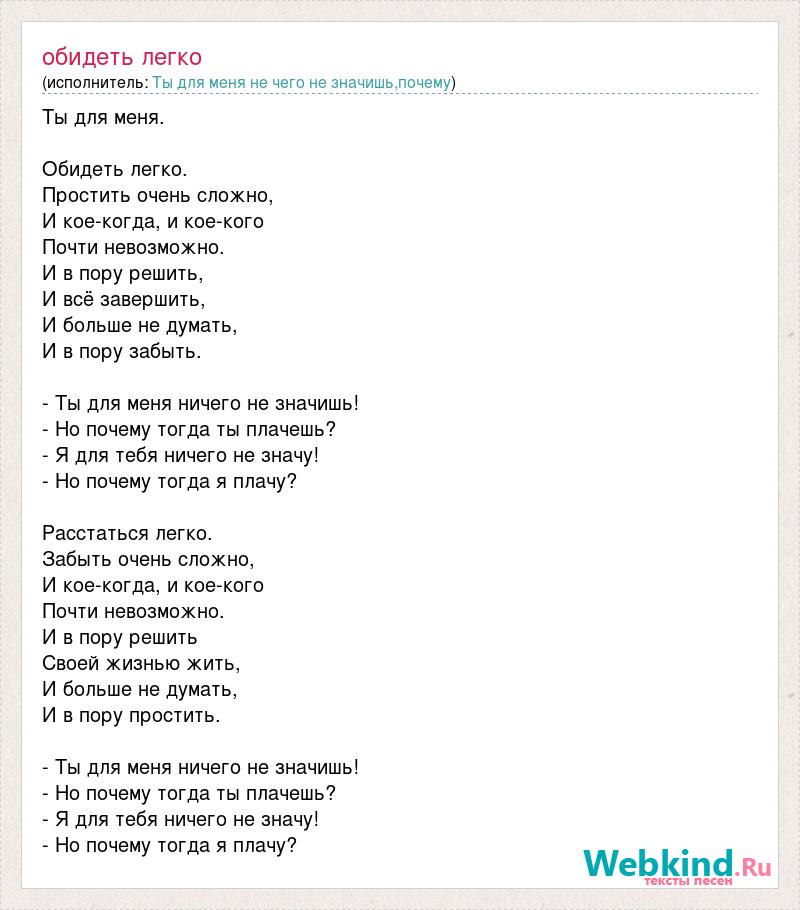 обидеть легко
(исполнитель: Ты для меня не чего не значишь,почему)

Ты для меня.

Обидеть легко.
Простить очень сложно,
И кое-когда, и кое-кого
Почти невозможно.
И в пору решить,
И всё завершить,
И больше не думать,
И в пору забыть.

- Ты для меня ничего не значишь!
- Но почему тогда ты плачешь?
- Я для тебя ничего не значу!
- Но почему тогда я плачу?

Расстаться легко.
Забыть очень сложно,
И кое-когда, и кое-кого
Почти невозможно.
И в пору решить
Своей жизнью жить,
И больше не думать,
И в пору простить.

- Ты для меня ничего не значишь!
- Но почему тогда ты плачешь?
- Я для тебя ничего не значу!
- Но почему тогда я плачу?

Webkind.Ru
тексты песен